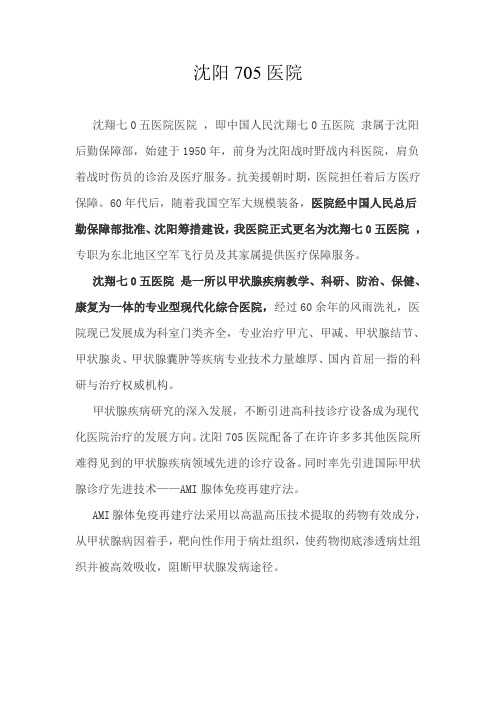 沈阳 705 医院

沈翔七 0 五医院医院 ，即中国人民沈翔七 0 五医院 隶属于沈阳后勤保障部，始建于 1950 年，前身为沈阳战时野战内科医院，肩负着战时伤员的诊治及医疗服务。抗美援朝时期，医院担任着后方医疗保障。60 年代后，随着我国空军大规模装备，医院经中国人民总后勤保障部批准、沈阳筹措建设，我医院正式更名为沈翔七 0 五医院 ，专职为东北地区空军飞行员及其家属提供医疗保障服务。

沈翔七 0 五医院 是一所以甲状腺疾病教学、科研、防治、保健、康复为一体的专业型现代化综合医院，经过 60 余年的风雨洗礼，医院现已发展成为科室门类齐全，专业治疗甲亢、甲减、甲状腺结节、甲状腺炎、甲状腺囊肿等疾病专业技术力量雄厚、国内首屈一指的科研与治疗权威机构。

甲状腺疾病研究的深入发展，不断引进高科技诊疗设备成为现代化医院治疗的发展方向。沈阳 705 医院配备了在许许多多其他医院所难得见到的甲状腺疾病领域先进的诊疗设备。同时率先引进国际甲状腺诊疗先进技术——AMI 腺体免疫再建疗法。

AMI 腺体免疫再建疗法采用以高温高压技术提取的药物有效成分，从甲状腺病因着手，靶向性作用于病灶组织，使药物彻底渗透病灶组织并被高效吸收，阻断甲状腺发病途径。